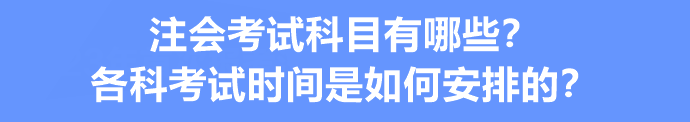 注会考试科目有哪些?
各科考试时间是如何安排的?